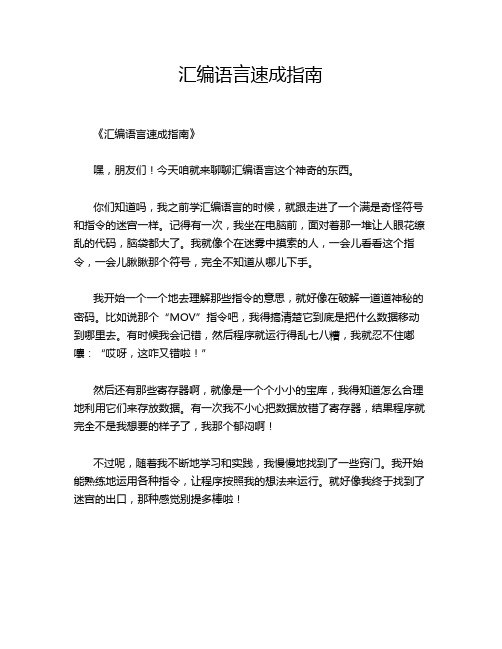 汇编语言速成指南

《汇编语言速成指南》

嘿，朋友们！今天咱就来聊聊汇编语言这个神奇的东西。

你们知道吗，我之前学汇编语言的时候，就跟走进了一个满是奇怪符号和指令的迷宫一样。记得有一次，我坐在电脑前，面对着那一堆让人眼花缭乱的代码，脑袋都大了。我就像个在迷雾中摸索的人，一会儿看看这个指令，一会儿瞅瞅那个符号，完全不知道从哪儿下手。

我开始一个一个地去理解那些指令的意思，就好像在破解一道道神秘的密码。比如说那个“MOV”指令吧，我得搞清楚它到底是把什么数据移动到哪里去。有时候我会记错，然后程序就运行得乱七八糟，我就忍不住嘟囔：“哎呀，这咋又错啦！”

然后还有那些寄存器啊，就像是一个个小小的宝库，我得知道怎么合理地利用它们来存放数据。有一次我不小心把数据放错了寄存器，结果程序就完全不是我想要的样子了，我那个郁闷啊！

不过呢，随着我不断地学习和实践，我慢慢地找到了一些窍门。我开始能熟练地运用各种指令，让程序按照我的想法来运行。就好像我终于找到了迷宫的出口，那种感觉别提多棒啦！